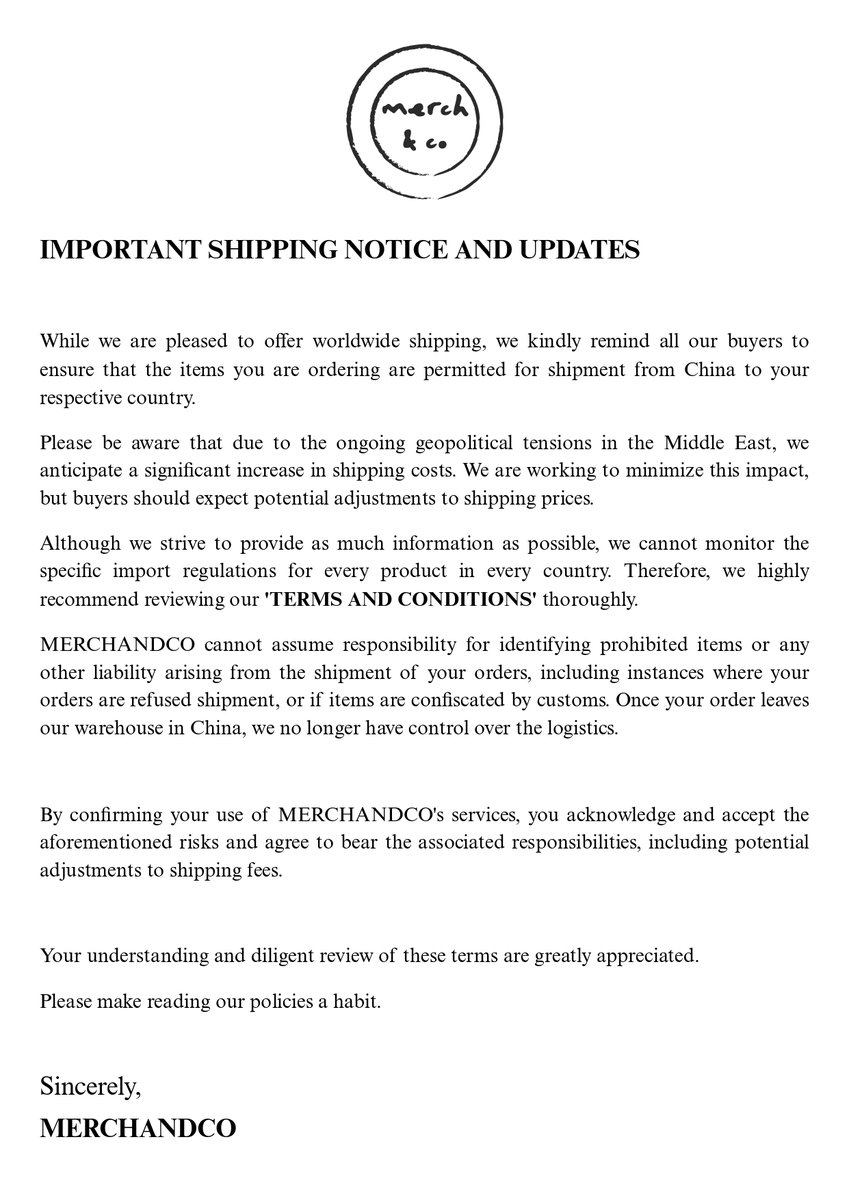 merch
& co

IMPORTANT SHIPPING NOTICE AND UPDATES

While we are pleased to offer worldwide shipping, we kindly remind all our buyers to ensure that the items you are ordering are permitted for shipment from China to your respective country.

Please be aware that due to the ongoing geopolitical tensions in the Middle East, we anticipate a significant increase in shipping costs. We are working to minimize this impact, but buyers should expect potential adjustments to shipping prices.

Although we strive to provide as much information as possible, we cannot monitor the specific import regulations for every product in every country. Therefore, we highly recommend reviewing our 'TERMS AND CONDITIONS' thoroughly.

MERCHANDCO cannot assume responsibility for identifying prohibited items or any other liability arising from the shipment of your orders, including instances where your orders are refused shipment, or if items are confiscated by customs. Once your order leaves our warehouse in China, we no longer have control over the logistics.

By confirming your use of MERCHANDCO's services, you acknowledge and accept the aforementioned risks and agree to bear the associated responsibilities, including potential adjustments to shipping fees.

Your understanding and diligent review of these terms are greatly appreciated.

Please make reading our policies a habit.

Sincerely,
MERCHANDCO